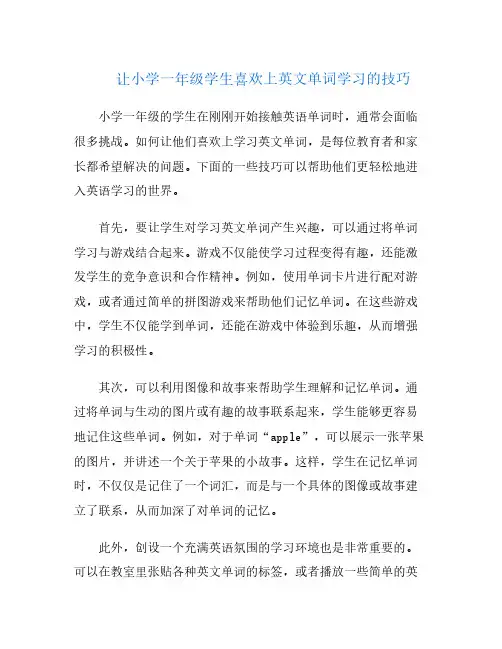 让小学一年级学生喜欢上英文单词学习的技巧

小学一年级的学生在刚刚开始接触英语单词时，通常会面临很多挑战。如何让他们喜欢上学习英文单词，是每位教育者和家长都希望解决的问题。下面的一些技巧可以帮助他们更轻松地进入英语学习的世界。

首先，要让学生对学习英文单词产生兴趣，可以通过将单词学习与游戏结合起来。游戏不仅能使学习过程变得有趣，还能激发学生的竞争意识和合作精神。例如，使用单词卡片进行配对游戏，或者通过简单的拼图游戏来帮助他们记忆单词。在这些游戏中，学生不仅能学到单词，还能在游戏中体验到乐趣，从而增强学习的积极性。

其次，可以利用图像和故事来帮助学生理解和记忆单词。通过将单词与生动的图片或有趣的故事联系起来，学生能够更容易地记住这些单词。例如，对于单词“apple”，可以展示一张苹果的图片，并讲述一个关于苹果的小故事。这样，学生在记忆单词时，不仅仅是记住了一个词汇，而是与一个具体的图像或故事建立了联系，从而加深了对单词的记忆。

此外，创设一个充满英语氛围的学习环境也是非常重要的。可以在教室里张贴各种英文单词的标签，或者播放一些简单的英